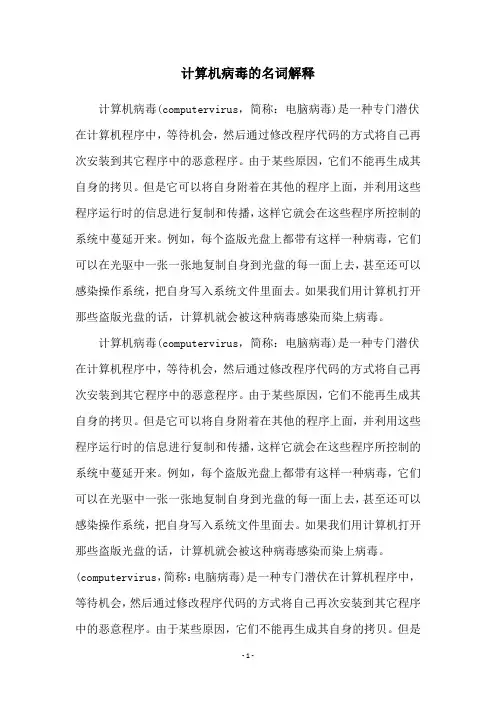 计算机病毒的名词解释

计算机病毒(computervirus，简称：电脑病毒)是一种专门潜伏在计算机程序中，等待机会，然后通过修改程序代码的方式将自己再次安装到其它程序中的恶意程序。由于某些原因，它们不能再生成其自身的拷贝。但是它可以将自身附着在其他的程序上面，并利用这些程序运行时的信息进行复制和传播，这样它就会在这些程序所控制的系统中蔓延开来。例如，每个盗版光盘上都带有这样一种病毒，它们可以在光驱中一张一张地复制自身到光盘的每一面上去，甚至还可以感染操作系统，把自身写入系统文件里面去。如果我们用计算机打开那些盗版光盘的话，计算机就会被这种病毒感染而染上病毒。

计算机病毒(computervirus，简称：电脑病毒)是一种专门潜伏在计算机程序中，等待机会，然后通过修改程序代码的方式将自己再次安装到其它程序中的恶意程序。由于某些原因，它们不能再生成其自身的拷贝。但是它可以将自身附着在其他的程序上面，并利用这些程序运行时的信息进行复制和传播，这样它就会在这些程序所控制的系统中蔓延开来。例如，每个盗版光盘上都带有这样一种病毒，它们可以在光驱中一张一张地复制自身到光盘的每一面上去，甚至还可以感染操作系统，把自身写入系统文件里面去。如果我们用计算机打开那些盗版光盘的话，计算机就会被这种病毒感染而染上病毒。

(computervirus，简称：电脑病毒)是一种专门潜伏在计算机程序中，等待机会，然后通过修改程序代码的方式将自己再次安装到其它程序中的恶意程序。由于某些原因，它们不能再生成其自身的拷贝。但是

-1-